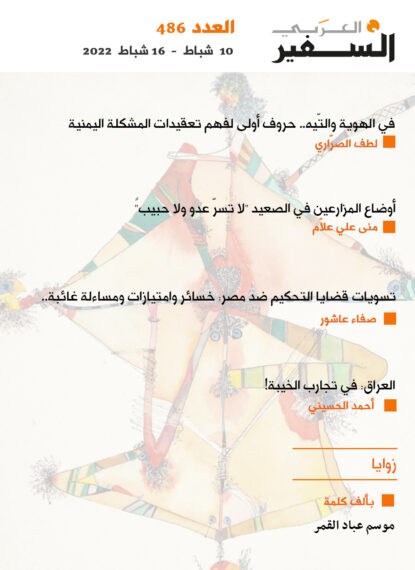 السفير العربي

العدد 486
10 شباط - 16 شباط 2022

في الهوية والتّيه.. حروف أولى لفهم تعقيدات المشكلة اليمنية
لطف الصرّاري

أوضاع المزارعين في الصعيد "لا تسرّ عدو ولا حبيب"
منى علي علاّم

تسويات قضايا التحكيم ضد مصر: خسائر وامتيازات ومساءلة غائبة..
صفاء عاشور

العراق: في تجارب الخيبة!
أحمد الحسيني

زوايا

بألف كلمة
موسم عباد القمر